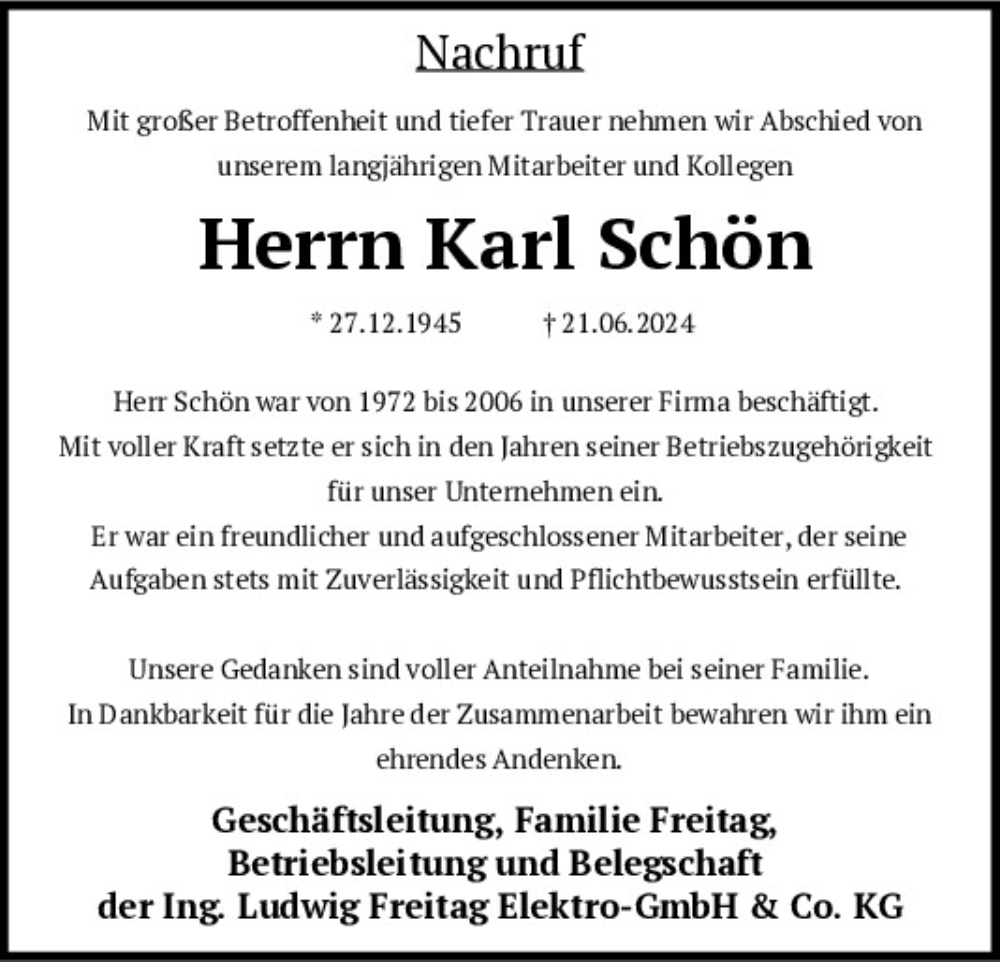 Nachruf

Mit großer Betroffenheit und tiefer Trauer nehmen wir Abschied von unserem langjährigen Mitarbeiter und Kollegen

Herrn Karl Schön

* 27.12.1945 † 21.06.2024

Herr Schön war von 1972 bis 2006 in unserer Firma beschäftigt. Mit voller Kraft setzte er sich in den Jahren seiner Betriebszugehörigkeit für unser Unternehmen ein. Er war ein freundlicher und aufgeschlossener Mitarbeiter, der seine Aufgaben stets mit Zuverlässigkeit und Pflichtbewusstsein erfüllte.

Unsere Gedanken sind voller Anteilnahme bei seiner Familie. In Dankbarkeit für die Jahre der Zusammenarbeit bewahren wir ihm ein ehrendes Andenken.

Geschäftsleitung, Familie Freitag, Betriebsleitung und Belegschaft der Ing. Ludwig Freitag Elektro-GmbH & Co. KG